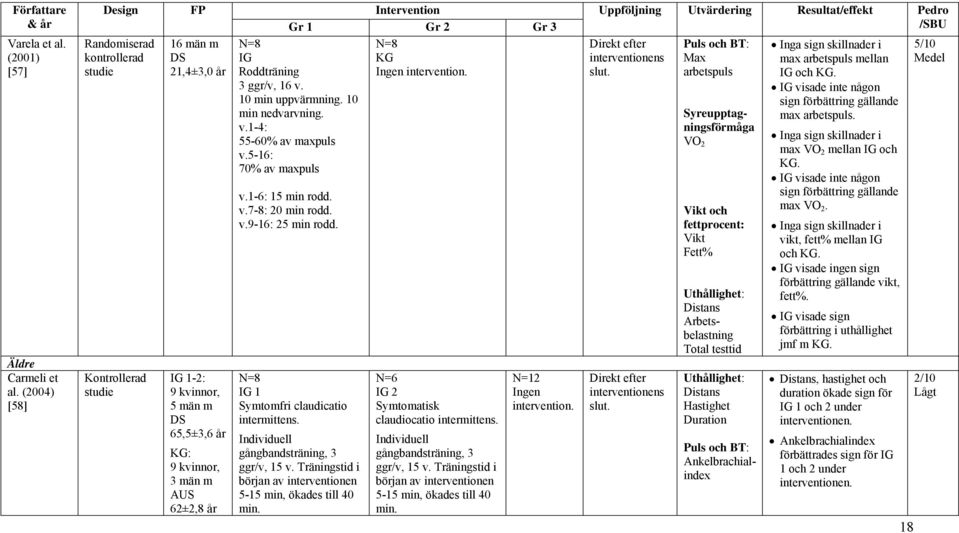 | Författare & år | Design | FP | Intervention Gr 1 | Intervention Gr 2 | Intervention Gr 3 | Uppföljning | Utvärdering | Resultat/effekt | Pedro /SBU |
|---|---|---|---|---|---|---|---|---|---|
| Varela et al. (2001) [57] | Randomiserad kontrollerad studie | 16 män m DS 21,4±3,0 år | N=8 IG Roddträning 3 ggr/v, 16 v. 10 min uppvärmning. 10 min nedvarvning. v.1-4: 55-60% av maxpuls v.5-16: 70% av maxpuls v.1-6: 15 min rodd. v.7-8: 20 min rodd. v.9-16: 25 min rodd. | N=8 KG Ingen intervention. | | Direkt efter interventionens slut. | **Puls och BT**: Max arbetspuls **Syreupptagningsförmåga** $VO_2$ **Vikt och fettprocent:** Vikt Fett% **Uthållighet**: Distans Arbetsbelastning Total testtid | • Inga sign skillnader i max arbetspuls mellan IG och KG. • IG visade inte någon sign förbättring gällande max arbetspuls. • Inga sign skillnader i max $VO_2$ mellan IG och KG. • IG visade inte någon sign förbättring gällande max $VO_2$. • Inga sign skillnader i vikt, fett% mellan IG och KG. • IG visade ingen sign förbättring gällande vikt, fett%. • IG visade sign förbättring i uthållighet jmf m KG. | 5/10 Medel |
| *Äldre* | | | | | | | | | |
| Carmeli et al. (2004) [58] | Kontrollerad studie | IG 1-2: 9 kvinnor, 5 män m DS 65,5±3,6 år KG: 9 kvinnor, 3 män m AUS 62±2,8 år | N=8 IG 1 Symtomfri claudicatio intermittens. Individuell gångbandsträning, 3 ggr/v, 15 v. Träningstid i början av interventionen 5-15 min, ökades till 40 min. | N=6 IG 2 Symtomatisk claudiocatio intermittens. Individuell gångbandsträning, 3 ggr/v, 15 v. Träningstid i början av interventionen 5-15 min, ökades till 40 min. | N=12 Ingen intervention. | Direkt efter interventionens slut. | **Uthållighet**: Distans Hastighet Duration **Puls och BT**: Ankelbrachialindex | • Distans, hastighet och duration ökade sign för IG 1 och 2 under interventionen. • Ankelbrachialindex förbättrades sign för IG 1 och 2 under interventionen. | 2/10 Lågt |

18